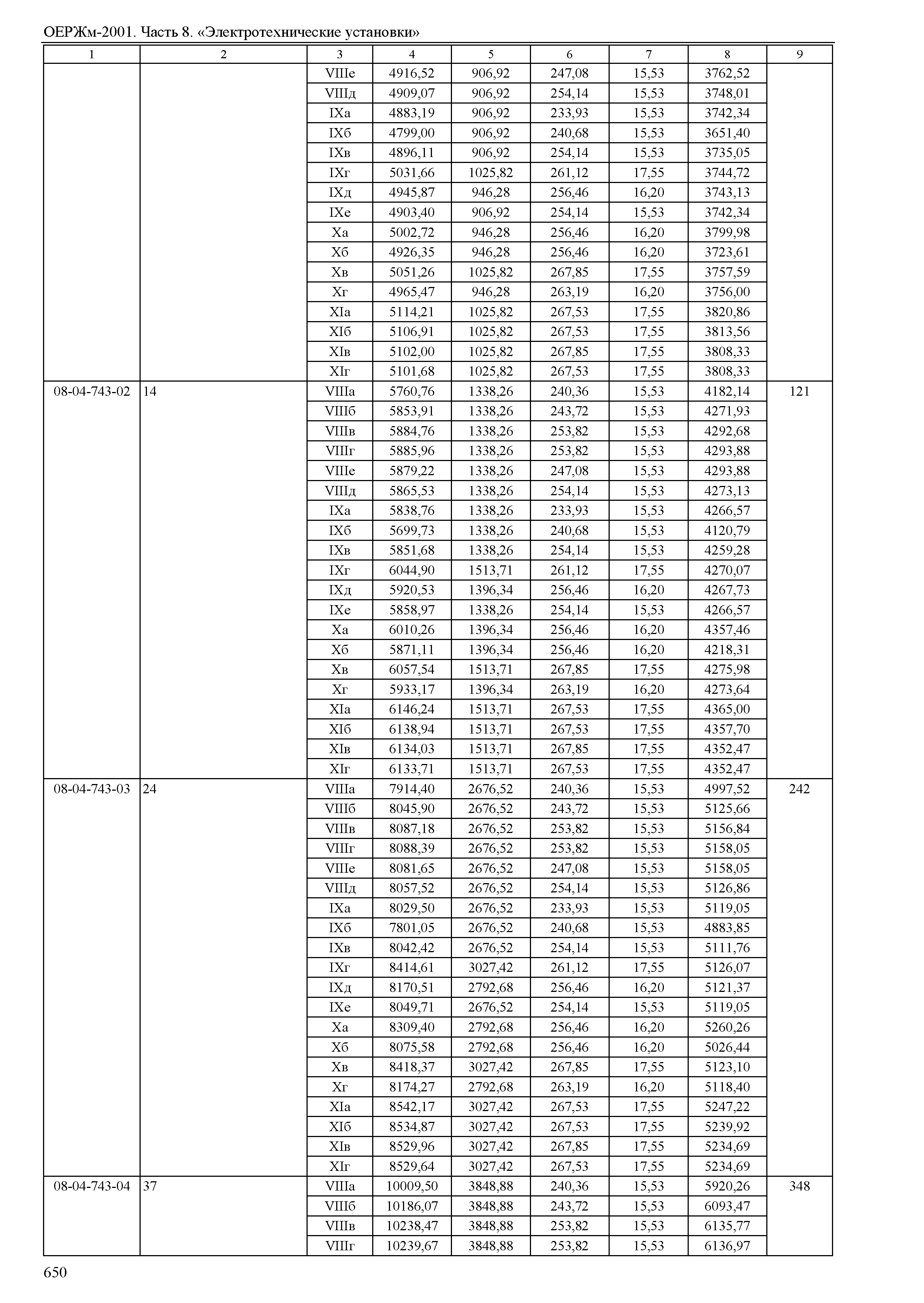 ОЕРЖм-2001. Часть 8. «Электротехнические установки»

| 1 | 2 | 3 | 4 | 5 | 6 | 7 | 8 | 9 |
|---|---|---|---|---|---|---|---|---|
| | | VIIIе | 4916,52 | 906,92 | 247,08 | 15,53 | 3762,52 | |
| | | VIIIд | 4909,07 | 906,92 | 254,14 | 15,53 | 3748,01 | |
| | | IXа | 4883,19 | 906,92 | 233,93 | 15,53 | 3742,34 | |
| | | IXб | 4799,00 | 906,92 | 240,68 | 15,53 | 3651,40 | |
| | | IXв | 4896,11 | 906,92 | 254,14 | 15,53 | 3735,05 | |
| | | IXг | 5031,66 | 1025,82 | 261,12 | 17,55 | 3744,72 | |
| | | IXд | 4945,87 | 946,28 | 256,46 | 16,20 | 3743,13 | |
| | | IXе | 4903,40 | 906,92 | 254,14 | 15,53 | 3742,34 | |
| | | Xа | 5002,72 | 946,28 | 256,46 | 16,20 | 3799,98 | |
| | | Xб | 4926,35 | 946,28 | 256,46 | 16,20 | 3723,61 | |
| | | Xв | 5051,26 | 1025,82 | 267,85 | 17,55 | 3757,59 | |
| | | Xг | 4965,47 | 946,28 | 263,19 | 16,20 | 3756,00 | |
| | | XIа | 5114,21 | 1025,82 | 267,53 | 17,55 | 3820,86 | |
| | | XIб | 5106,91 | 1025,82 | 267,53 | 17,55 | 3813,56 | |
| | | XIв | 5102,00 | 1025,82 | 267,85 | 17,55 | 3808,33 | |
| | | XIг | 5101,68 | 1025,82 | 267,53 | 17,55 | 3808,33 | |
| 08-04-743-02 | 14 | VIIIа | 5760,76 | 1338,26 | 240,36 | 15,53 | 4182,14 | 121 |
| | | VIIIб | 5853,91 | 1338,26 | 243,72 | 15,53 | 4271,93 | |
| | | VIIIв | 5884,76 | 1338,26 | 253,82 | 15,53 | 4292,68 | |
| | | VIIIг | 5885,96 | 1338,26 | 253,82 | 15,53 | 4293,88 | |
| | | VIIIе | 5879,22 | 1338,26 | 247,08 | 15,53 | 4293,88 | |
| | | VIIIд | 5865,53 | 1338,26 | 254,14 | 15,53 | 4273,13 | |
| | | IXа | 5838,76 | 1338,26 | 233,93 | 15,53 | 4266,57 | |
| | | IXб | 5699,73 | 1338,26 | 240,68 | 15,53 | 4120,79 | |
| | | IXв | 5851,68 | 1338,26 | 254,14 | 15,53 | 4259,28 | |
| | | IXг | 6044,90 | 1513,71 | 261,12 | 17,55 | 4270,07 | |
| | | IXд | 5920,53 | 1396,34 | 256,46 | 16,20 | 4267,73 | |
| | | IXе | 5858,97 | 1338,26 | 254,14 | 15,53 | 4266,57 | |
| | | Xа | 6010,26 | 1396,34 | 256,46 | 16,20 | 4357,46 | |
| | | Xб | 5871,11 | 1396,34 | 256,46 | 16,20 | 4218,31 | |
| | | Xв | 6057,54 | 1513,71 | 267,85 | 17,55 | 4275,98 | |
| | | Xг | 5933,17 | 1396,34 | 263,19 | 16,20 | 4273,64 | |
| | | XIа | 6146,24 | 1513,71 | 267,53 | 17,55 | 4365,00 | |
| | | XIб | 6138,94 | 1513,71 | 267,53 | 17,55 | 4357,70 | |
| | | XIв | 6134,03 | 1513,71 | 267,85 | 17,55 | 4352,47 | |
| | | XIг | 6133,71 | 1513,71 | 267,53 | 17,55 | 4352,47 | |
| 08-04-743-03 | 24 | VIIIа | 7914,40 | 2676,52 | 240,36 | 15,53 | 4997,52 | 242 |
| | | VIIIб | 8045,90 | 2676,52 | 243,72 | 15,53 | 5125,66 | |
| | | VIIIв | 8087,18 | 2676,52 | 253,82 | 15,53 | 5156,84 | |
| | | VIIIг | 8088,39 | 2676,52 | 253,82 | 15,53 | 5158,05 | |
| | | VIIIе | 8081,65 | 2676,52 | 247,08 | 15,53 | 5158,05 | |
| | | VIIIд | 8057,52 | 2676,52 | 254,14 | 15,53 | 5126,86 | |
| | | IXа | 8029,50 | 2676,52 | 233,93 | 15,53 | 5119,05 | |
| | | IXб | 7801,05 | 2676,52 | 240,68 | 15,53 | 4883,85 | |
| | | IXв | 8042,42 | 2676,52 | 254,14 | 15,53 | 5111,76 | |
| | | IXг | 8414,61 | 3027,42 | 261,12 | 17,55 | 5126,07 | |
| | | IXд | 8170,51 | 2792,68 | 256,46 | 16,20 | 5121,37 | |
| | | IXе | 8049,71 | 2676,52 | 254,14 | 15,53 | 5119,05 | |
| | | Xа | 8309,40 | 2792,68 | 256,46 | 16,20 | 5260,26 | |
| | | Xб | 8075,58 | 2792,68 | 256,46 | 16,20 | 5026,44 | |
| | | Xв | 8418,37 | 3027,42 | 267,85 | 17,55 | 5123,10 | |
| | | Xг | 8174,27 | 2792,68 | 263,19 | 16,20 | 5118,40 | |
| | | XIа | 8542,17 | 3027,42 | 267,53 | 17,55 | 5247,22 | |
| | | XIб | 8534,87 | 3027,42 | 267,53 | 17,55 | 5239,92 | |
| | | XIв | 8529,96 | 3027,42 | 267,85 | 17,55 | 5234,69 | |
| | | XIг | 8529,64 | 3027,42 | 267,53 | 17,55 | 5234,69 | |
| 08-04-743-04 | 37 | VIIIа | 10009,50 | 3848,88 | 240,36 | 15,53 | 5920,26 | 348 |
| | | VIIIб | 10186,07 | 3848,88 | 243,72 | 15,53 | 6093,47 | |
| | | VIIIв | 10238,47 | 3848,88 | 253,82 | 15,53 | 6135,77 | |
| | | VIIIг | 10239,67 | 3848,88 | 253,82 | 15,53 | 6136,97 | |

650